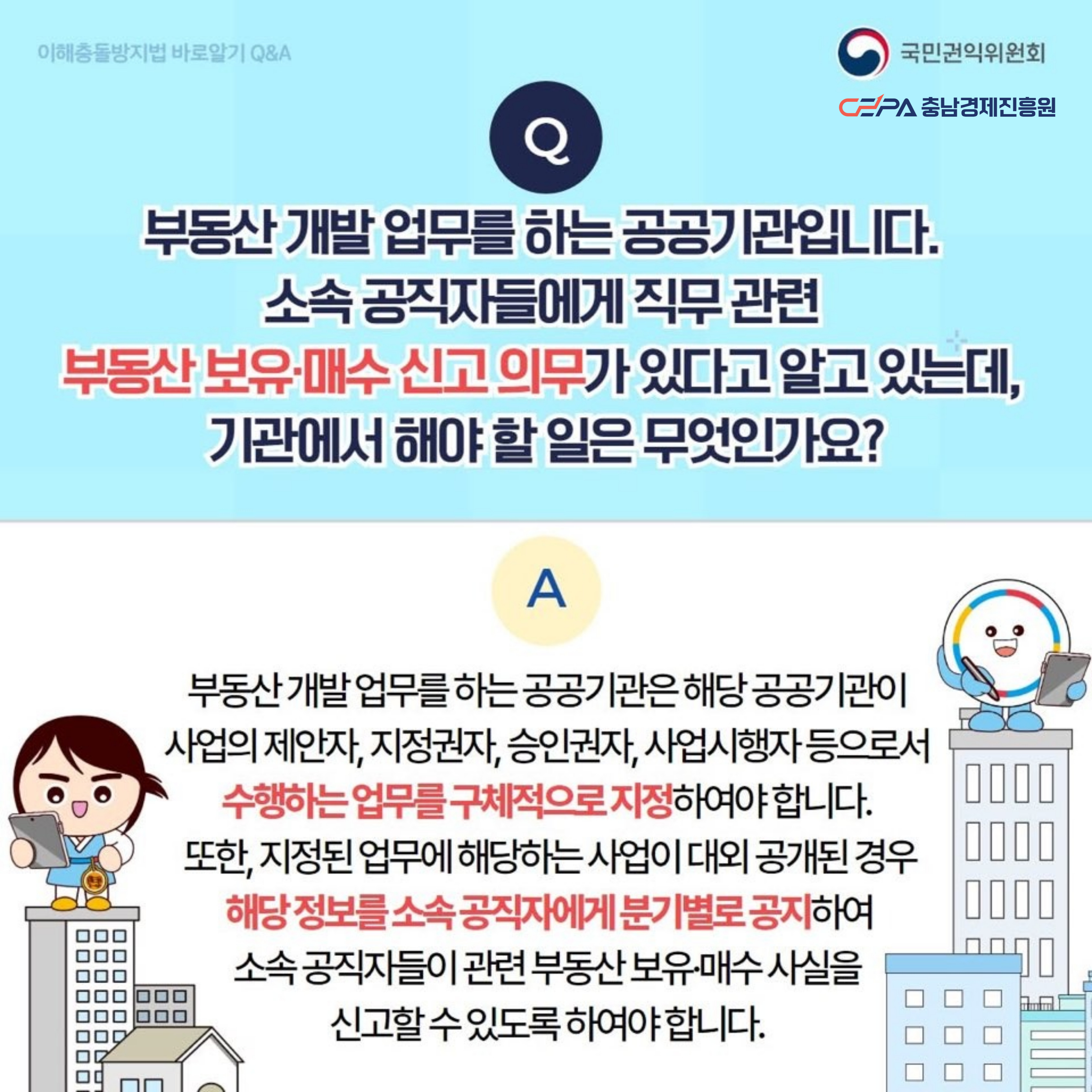 이해충돌방지법 바로알기 Q&A

국민권익위원회

CEPA 충남경제진흥원

Q

부동산 개발 업무를 하는 공공기관입니다. 소속 공직자들에게 직무 관련 부동산 보유·매수 신고 의무가 있다고 알고 있는데, 기관에서 해야 할 일은 무엇인가요?

A

부동산 개발 업무를 하는 공공기관은 해당 공공기관이 사업의 제안자, 지정권자, 승인권자, 사업시행자 등으로서 수행하는 업무를 구체적으로 지정하여야 합니다. 또한, 지정된 업무에 해당하는 사업이 대외 공개된 경우 해당 정보를 소속 공직자에게 분기별로 공지하여 소속 공직자들이 관련 부동산 보유·매수 사실을 신고할 수 있도록 하여야 합니다.